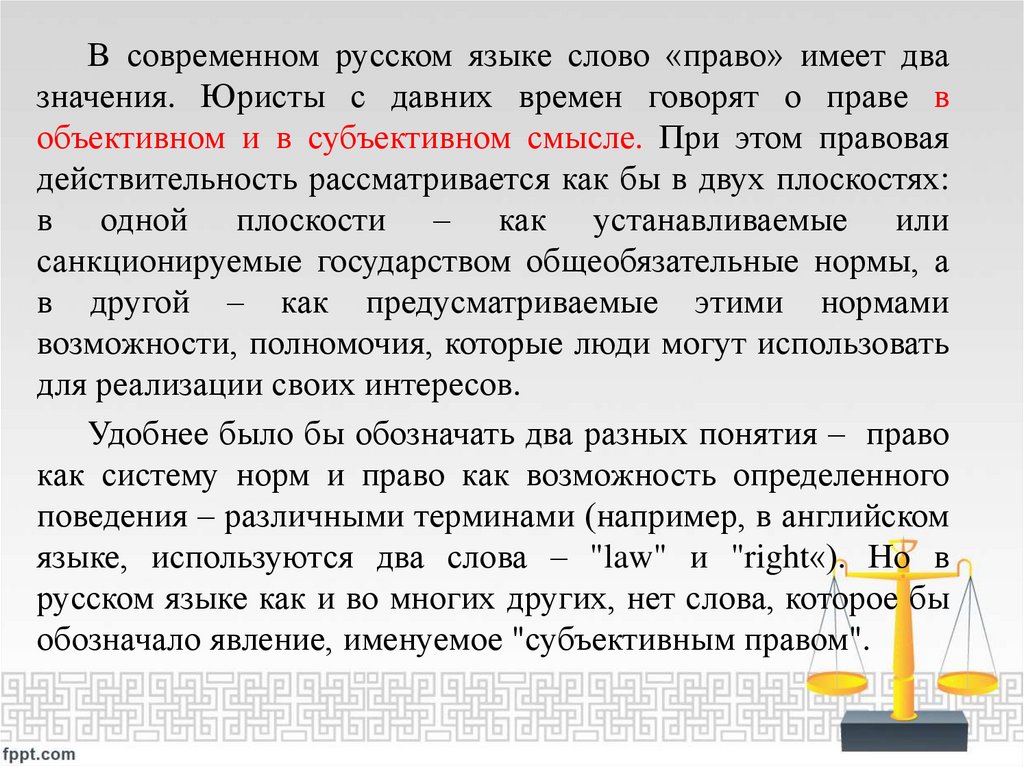 В современном русском языке слово «право» имеет два значения. Юристы с давних времен говорят о праве в объективном и в субъективном смысле. При этом правовая действительность рассматривается как бы в двух плоскостях: в одной плоскости – как устанавливаемые или санкционируемые государством общеобязательные нормы, а в другой – как предусматриваемые этими нормами возможности, полномочия, которые люди могут использовать для реализации своих интересов.

Удобнее было бы обозначать два разных понятия – право как систему норм и право как возможность определенного поведения – различными терминами (например, в английском языке, используются два слова – "law" и "right«). Но в русском языке как и во многих других, нет слова, которое бы обозначало явление, именуемое "субъективным правом".

fppt.com